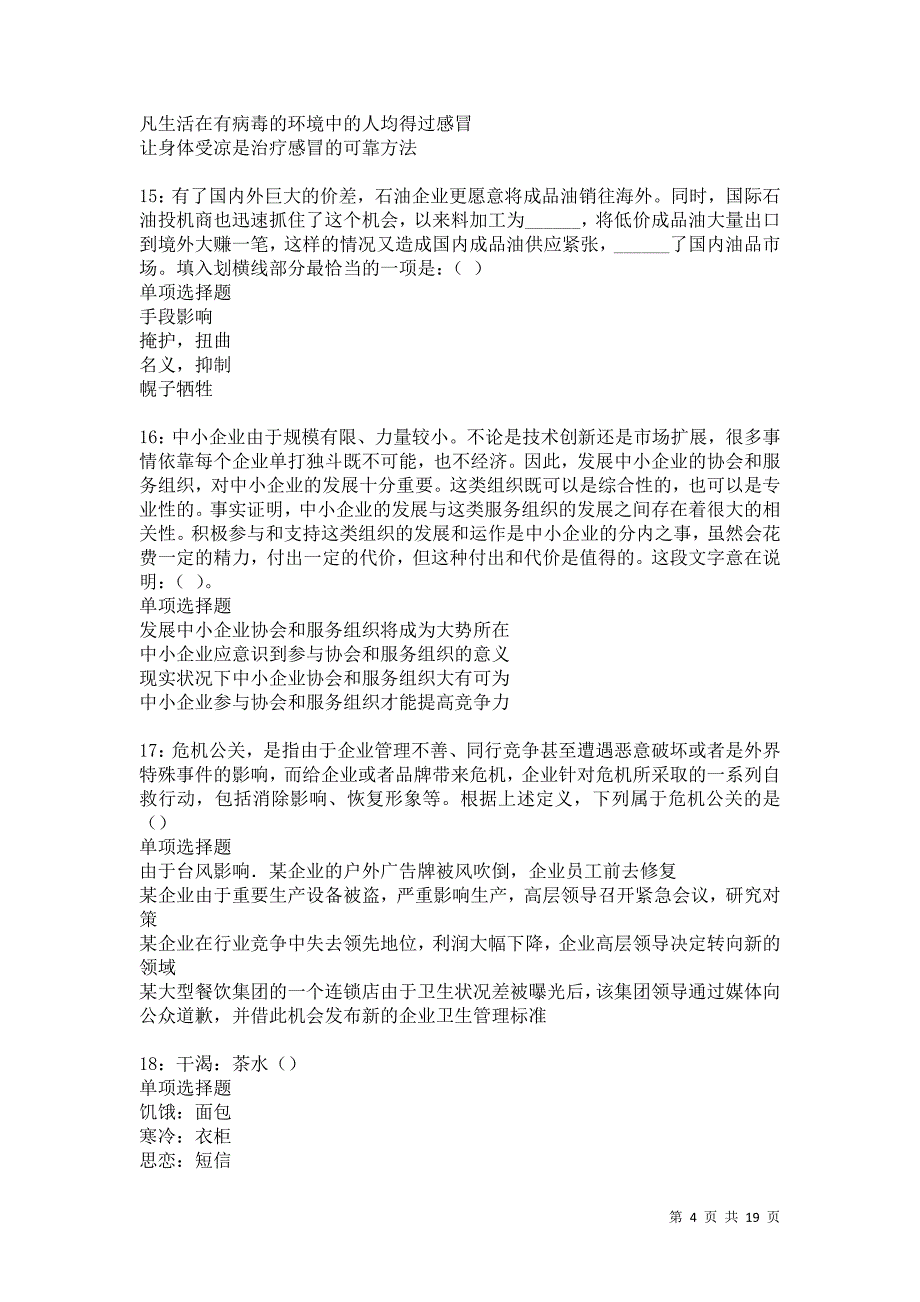 凡生活在有病毒的环境中的人均得过感冒
让身体受凉是治疗感冒的可靠方法

15：有了国内外巨大的价差，石油企业更愿意将成品油销往海外。同时，国际石油投机商也迅速抓住了这个机会，以来料加工为______，将低价成品油大量出口到境外大赚一笔，这样的情况又造成国内成品油供应紧张，______了国内油品市场。填入划横线部分最恰当的一项是：（ ）
单项选择题
手段影响
掩护，扭曲
名义，抑制
幌子牺牲

16：中小企业由于规模有限、力量较小。不论是技术创新还是市场扩展，很多事情依靠每个企业单打独斗既不可能，也不经济。因此，发展中小企业的协会和服务组织，对中小企业的发展十分重要。这类组织既可以是综合性的，也可以是专业性的。事实证明，中小企业的发展与这类服务组织的发展之间存在着很大的相关性。积极参与和支持这类组织的发展和运作是中小企业的分内之事，虽然会花费一定的精力，付出一定的代价，但这种付出和代价是值得的。这段文字意在说明：（ ）。
单项选择题
发展中小企业协会和服务组织将成为大势所在
中小企业应意识到参与协会和服务组织的意义
现实状况下中小企业协会和服务组织大有可为
中小企业参与协会和服务组织才能提高竞争力

17：危机公关，是指由于企业管理不善、同行竞争甚至遭遇恶意破坏或者是外界特殊事件的影响，而给企业或者品牌带来危机，企业针对危机所采取的一系列自救行动，包括消除影响、恢复形象等。根据上述定义，下列属于危机公关的是（）
单项选择题
由于台风影响．某企业的户外广告牌被风吹倒，企业员工前去修复
某企业由于重要生产设备被盗，严重影响生产，高层领导召开紧急会议，研究对策
某企业在行业竞争中失去领先地位，利润大幅下降，企业高层领导决定转向新的领域
某大型餐饮集团的一个连锁店由于卫生状况差被曝光后，该集团领导通过媒体向公众道歉，并借此机会发布新的企业卫生管理标准

18：干渴：茶水（）
单项选择题
饥饿：面包
寒冷：衣柜
思恋：短信

第 4 页 共 19 页